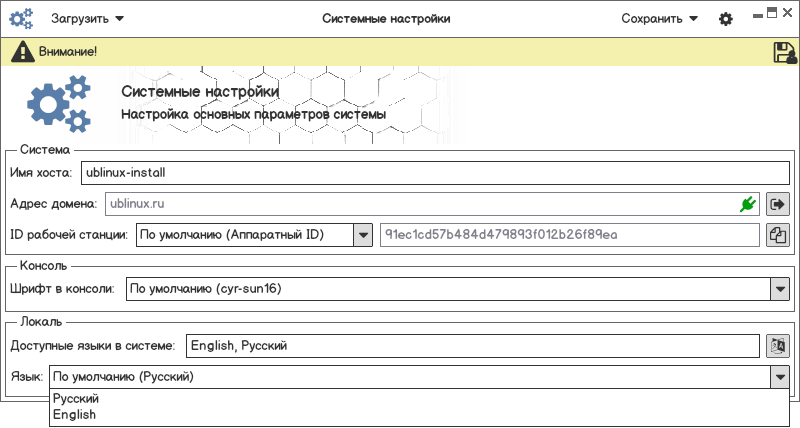 Загрузить
Системные настройки
Сохранить

Внимание!

Системные настройки
Настройка основных параметров системы

Система
Имя хоста: ublinux-install
Адрес домена: ublinux.ru
ID рабочей станции: По умолчанию (Аппаратный ID) 91ec1cd57b484d479893f012b26f89ea

Консоль
Шрифт в консоли: По умолчанию (cyr-sun16)

Локаль
Доступные языки в системе: English, Русский
Язык: По умолчанию (Русский)
Русский
English